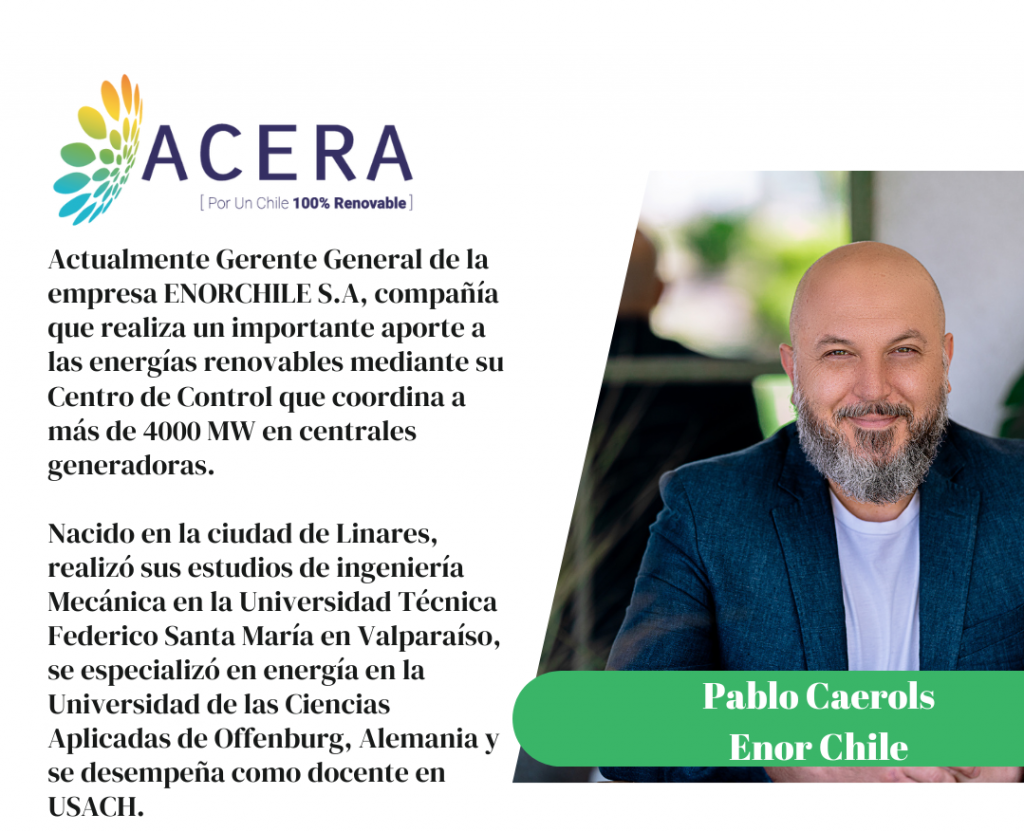 ACERA
[ Por Un Chile 100% Renovable ]

Actualmente Gerente General de la empresa ENORCHILE S.A, compañía que realiza un importante aporte a las energías renovables mediante su Centro de Control que coordina a más de 4000 MW en centrales generadoras.

Nacido en la ciudad de Linares, realizó sus estudios de ingeniería Mecánica en la Universidad Técnica Federico Santa María en Valparaíso, se especializó en energía en la Universidad de las Ciencias Aplicadas de Offenburg, Alemania y se desempeña como docente en USACH.

Pablo Caerols
Enor Chile